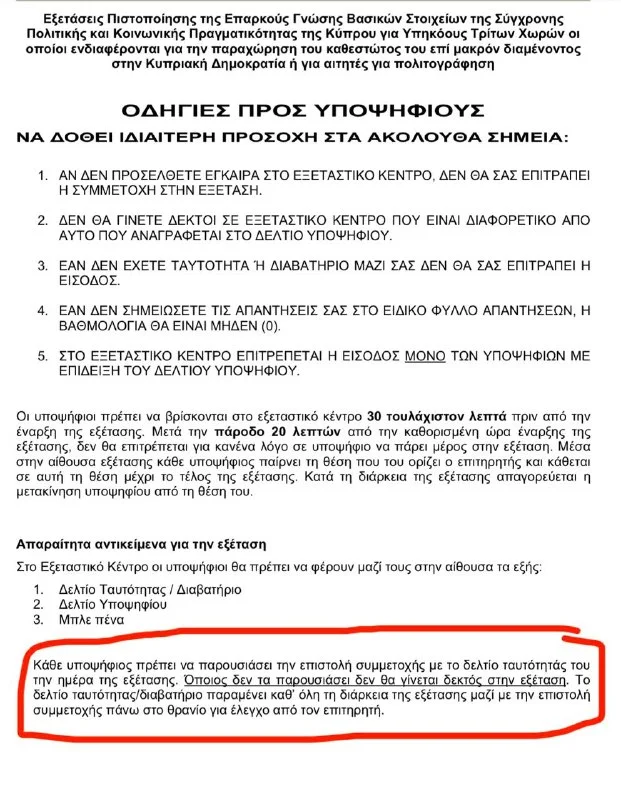 Εξετάσεις Πιστοποίησης της Επαρκούς Γνώσης Βασικών Στοιχείων της Σύγχρονης Πολιτικής και Κοινωνικής Πραγματικότητας της Κύπρου για Υπηκόους Τρίτων Χωρών οι οποίοι ενδιαφέρονται για την παραχώρηση του καθεστώτος του επί μακρόν διαμένοντος στην Κυπριακή Δημοκρατία ή για αιτητές για πολιτογράφηση

ΟΔΗΓΙΕΣ ΠΡΟΣ ΥΠΟΨΗΦΙΟΥΣ

ΝΑ ΔΟΘΕΙ ΙΔΙΑΙΤΕΡΗ ΠΡΟΣΟΧΗ ΣΤΑ ΑΚΟΛΟΥΘΑ ΣΗΜΕΙΑ:

1. ΑΝ ΔΕΝ ΠΡΟΣΕΛΘΕΤΕ ΕΓΚΑΙΡΑ ΣΤΟ ΕΞΕΤΑΣΤΙΚΟ ΚΕΝΤΡΟ, ΔΕΝ ΘΑ ΣΑΣ ΕΠΙΤΡΑΠΕΙ Η ΣΥΜΜΕΤΟΧΗ ΣΤΗΝ ΕΞΕΤΑΣΗ.

2. ΔΕΝ ΘΑ ΓΙΝΕΤΕ ΔΕΚΤΟΙ ΣΕ ΕΞΕΤΑΣΤΙΚΟ ΚΕΝΤΡΟ ΠΟΥ ΕΙΝΑΙ ΔΙΑΦΟΡΕΤΙΚΟ ΑΠΟ ΑΥΤΟ ΠΟΥ ΑΝΑΓΡΑΦΕΤΑΙ ΣΤΟ ΔΕΛΤΙΟ ΥΠΟΨΗΦΙΟΥ.

3. ΕΑΝ ΔΕΝ ΕΧΕΤΕ ΤΑΥΤΟΤΗΤΑ Ή ΔΙΑΒΑΤΗΡΙΟ ΜΑΖΙ ΣΑΣ ΔΕΝ ΘΑ ΣΑΣ ΕΠΙΤΡΑΠΕΙ Η ΕΙΣΟΔΟΣ.

4. ΕΑΝ ΔΕΝ ΣΗΜΕΙΩΣΕΤΕ ΤΙΣ ΑΠΑΝΤΗΣΕΙΣ ΣΑΣ ΣΤΟ ΕΙΔΙΚΟ ΦΥΛΛΟ ΑΠΑΝΤΗΣΕΩΝ, Η ΒΑΘΜΟΛΟΓΙΑ ΘΑ ΕΙΝΑΙ ΜΗΔΕΝ (0).

5. ΣΤΟ ΕΞΕΤΑΣΤΙΚΟ ΚΕΝΤΡΟ ΕΠΙΤΡΕΠΕΤΑΙ Η ΕΙΣΟΔΟΣ ΜΟΝΟ ΤΩΝ ΥΠΟΨΗΦΙΩΝ ΜΕ ΕΠΙΔΕΙΞΗ ΤΟΥ ΔΕΛΤΙΟΥ ΥΠΟΨΗΦΙΟΥ.

Οι υποψήφιοι πρέπει να βρίσκονται στο εξεταστικό κέντρο 30 τουλάχιστον λεπτά πριν από την έναρξη της εξέτασης. Μετά την πάροδο 20 λεπτών από την καθορισμένη ώρα έναρξης της εξέτασης, δεν θα επιτρέπεται για κανένα λόγο σε υποψήφιο να πάρει μέρος στην εξέταση. Μέσα στην αίθουσα εξέτασης κάθε υποψήφιος παίρνει τη θέση που του ορίζει ο επιτηρητής και κάθεται σε αυτή τη θέση μέχρι το τέλος της εξέτασης. Κατά τη διάρκεια της εξέτασης απαγορεύεται η μετακίνηση υποψηφίου από τη θέση του.

Απαραίτητα αντικείμενα για την εξέταση

Στο Εξεταστικό Κέντρο οι υποψήφιοι θα πρέπει να φέρουν μαζί τους στην αίθουσα τα εξής:

1. Δελτίο Ταυτότητας / Διαβατήριο
2. Δελτίο Υποψηφίου
3. Μπλε πένα

Κάθε υποψήφιος πρέπει να παρουσιάσει την επιστολή συμμετοχής με το δελτίο ταυτότητάς του την ημέρα της εξέτασης. Όποιος δεν τα παρουσιάσει δεν θα γίνεται δεκτός στην εξέταση. Το δελτίο ταυτότητας/διαβατήριο παραμένει καθ' όλη τη διάρκεια της εξέτασης μαζί με την επιστολή συμμετοχής πάνω στο θρανίο για έλεγχο από τον επιτηρητή.